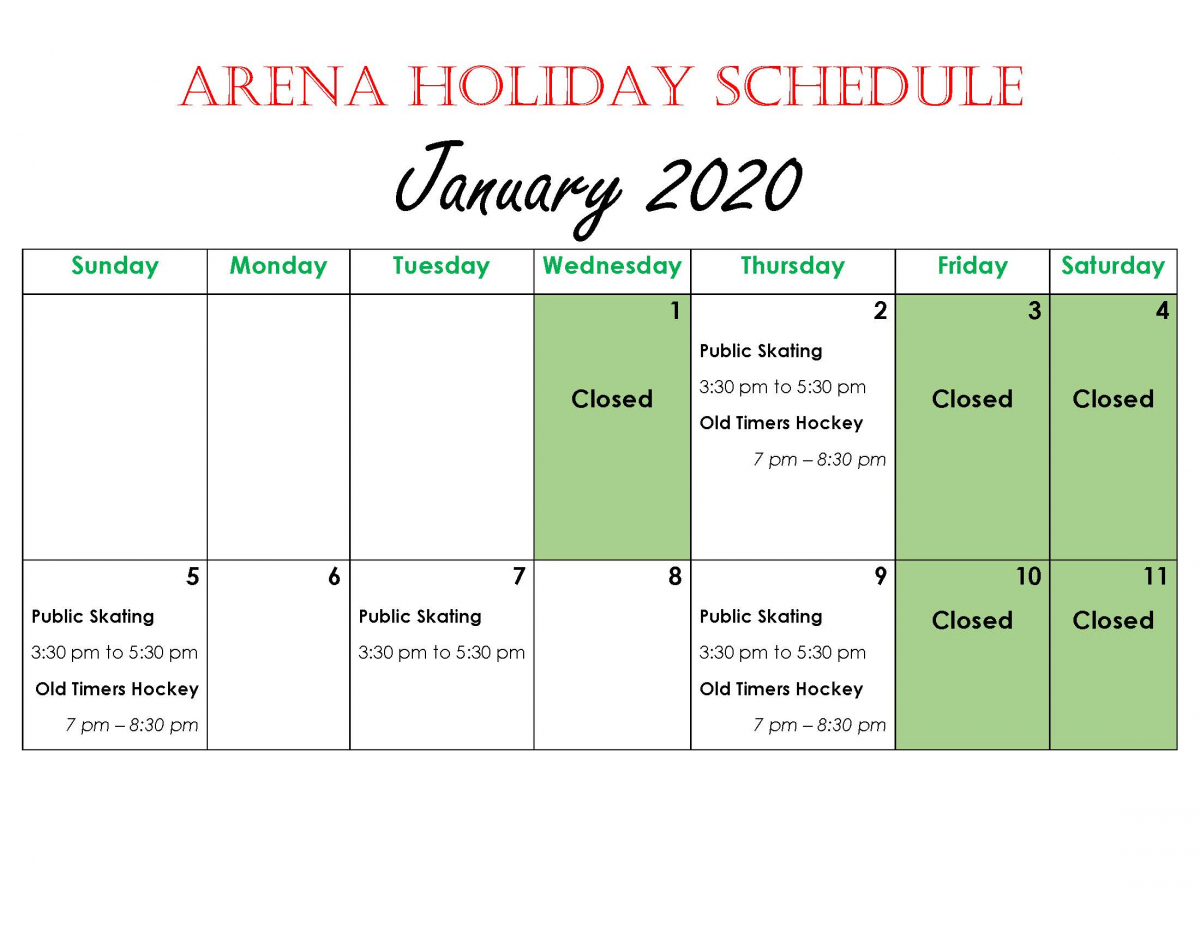 ARENA HOLIDAY SCHEDULE

January 2020

| Sunday | Monday | Tuesday | Wednesday | Thursday | Friday | Saturday |
|---|---|---|---|---|---|---|
| | | | 1 Closed | 2 Public Skating 3:30 pm to 5:30 pm Old Timers Hockey 7 pm – 8:30 pm | 3 Closed | 4 Closed |
| 5 Public Skating 3:30 pm to 5:30 pm Old Timers Hockey 7 pm – 8:30 pm | 6 | 7 Public Skating 3:30 pm to 5:30 pm | 8 | 9 Public Skating 3:30 pm to 5:30 pm Old Timers Hockey 7 pm – 8:30 pm | 10 Closed | 11 Closed |